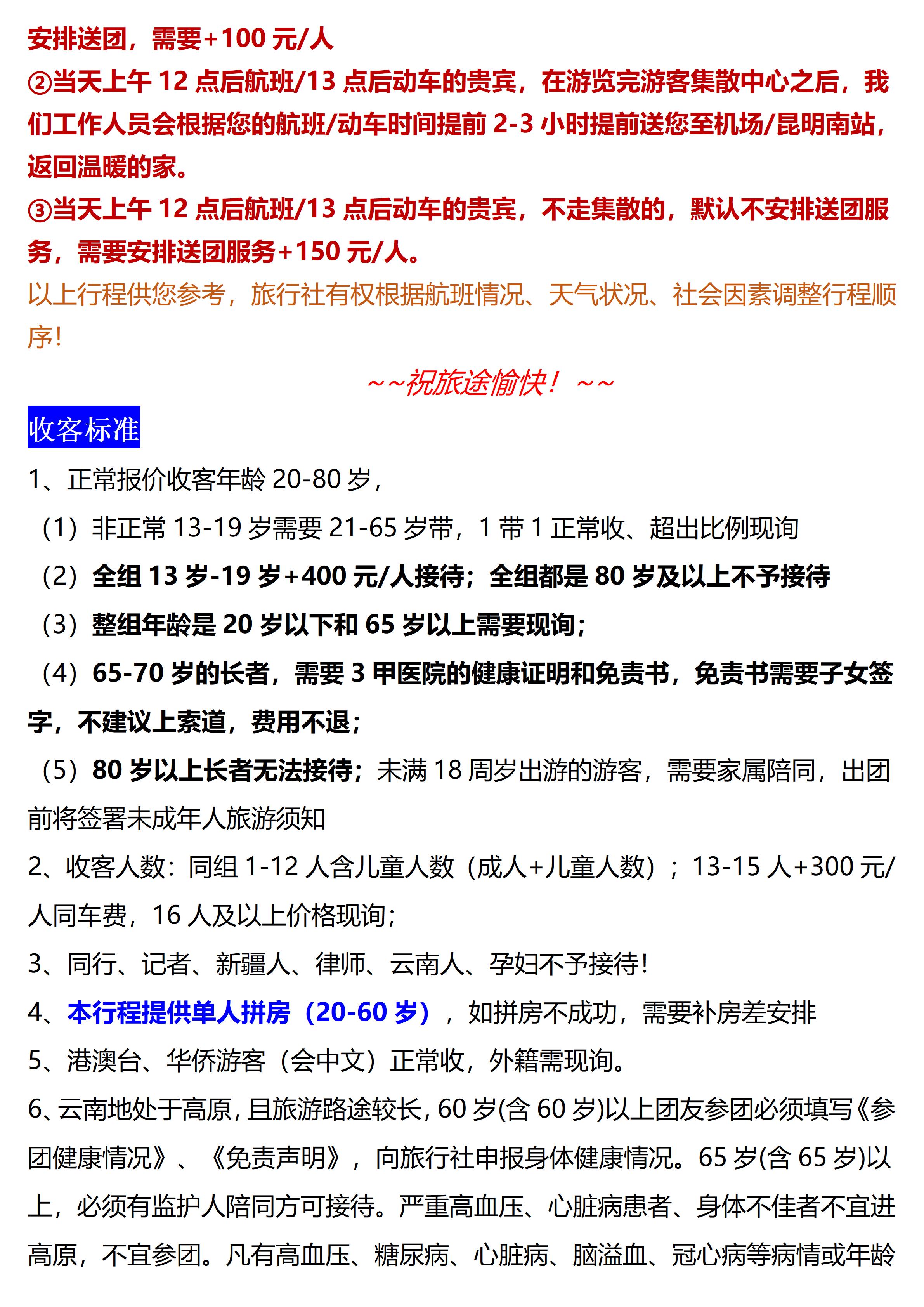 安排送团，需要+100 元/人
②当天上午 12 点后航班/13 点后动车的贵宾，在游览完游客集散中心之后，我们工作人员会根据您的航班/动车时间提前 2-3 小时提前送您至机场/昆明南站，返回温暖的家。
③当天上午 12 点后航班/13 点后动车的贵宾，不走集散的，默认不安排送团服务，需要安排送团服务+150 元/人。
以上行程供您参考，旅行社有权根据航班情况、天气状况、社会因素调整行程顺序！

~~祝旅途愉快！~~

收客标准
1、正常报价收客年龄 20-80 岁，
（1）非正常 13-19 岁需要 21-65 岁带，1 带 1 正常收、超出比例现询
（2）全组 13 岁-19 岁+400 元/人接待；全组都是 80 岁及以上不予接待
（3）整组年龄是 20 岁以下和 65 岁以上需要现询；
（4）65-70 岁的长者，需要 3 甲医院的健康证明和免责书，免责书需要子女签字，不建议上索道，费用不退；
（5）80 岁以上长者无法接待；未满 18 周岁出游的游客，需要家属陪同，出团前将签署未成年人旅游须知
2、收客人数：同组 1-12 人含儿童人数（成人+儿童人数）；13-15 人+300 元/人同车费，16 人及以上价格现询；
3、同行、记者、新疆人、律师、云南人、孕妇不予接待！
4、本行程提供单人拼房（20-60 岁），如拼房不成功，需要补房差安排
5、港澳台、华侨游客（会中文）正常收，外籍需现询。
6、云南地处于高原，且旅游路途较长，60 岁(含 60 岁)以上团友参团必须填写《参团健康情况》、《免责声明》，向旅行社申报身体健康情况。65 岁(含 65 岁)以上，必须有监护人陪同方可接待。严重高血压、心脏病患者、身体不佳者不宜进高原，不宜参团。凡有高血压、糖尿病、心脏病、脑溢血、冠心病等病情或年龄